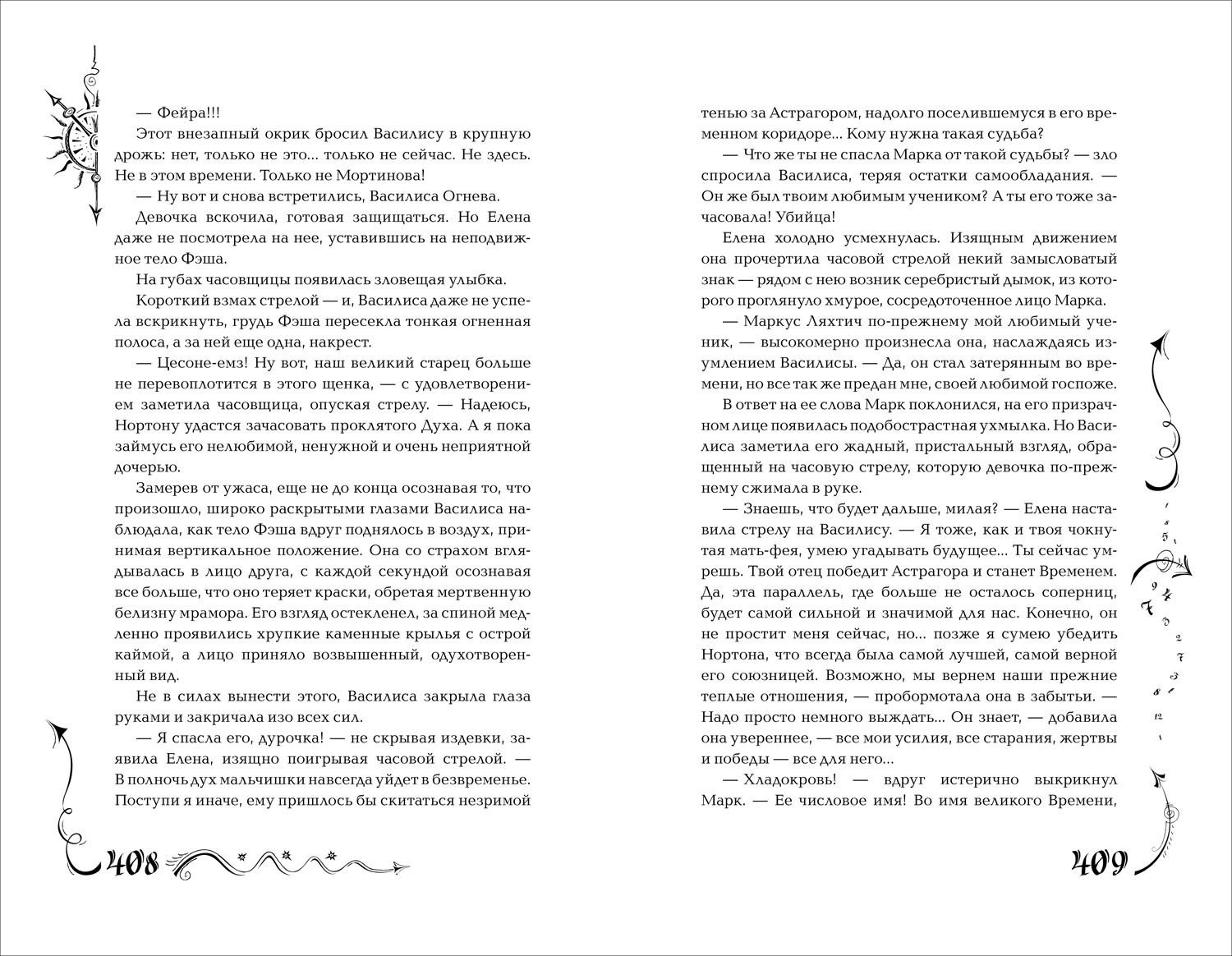 — Фейра!!!

Этот внезапный окрик бросил Василису в крупную дрожь: нет, только не это... только не сейчас. Не здесь. Не в этом времени. Только не Мортинова!

— Ну вот и снова встретились, Василиса Огнева.

Девочка вскочила, готовая защищаться. Но Елена даже не посмотрела на нее, уставившись на неподвижное тело Фэша.

На губах часовщицы появилась зловещая улыбка.

Короткий взмах стрелой — и, Василиса даже не успела вскрикнуть, грудь Фэша пересекла тонкая огненная полоса, а за ней еще одна, накрест.

— Цесоне-емз! Ну вот, наш великий старец больше не перевоплотится в этого щенка, — с удовлетворением заметила часовщица, опуская стрелу. — Надеюсь, Нортону удастся зачасовать проклятого Духа. А я пока займусь его нелюбимой, ненужной и очень неприятной дочерью.

Замерев от ужаса, еще не до конца осознавая то, что произошло, широко раскрытыми глазами Василиса наблюдала, как тело Фэша вдруг поднялось в воздух, принимая вертикальное положение. Она со страхом вглядывалась в лицо друга, с каждой секундой осознавая все больше, что оно теряет краски, обретая мертвенную белизну мрамора. Его взгляд остекленел, за спиной медленно проявились хрупкие каменные крылья с острой каймой, а лицо приняло возвышенный, одухотворенный вид.

Не в силах вынести этого, Василиса закрыла глаза руками и закричала изо всех сил.

— Я спасла его, дурочка! — не скрывая издевки, заявила Елена, изящно поигрывая часовой стрелой. — В полночь дух мальчишки навсегда уйдет в безвременье. Поступи я иначе, ему пришлось бы скитаться незримой

408

тенью за Астрагором, надолго поселившемуся в его временном коридоре... Кому нужна такая судьба?

— Что же ты не спасла Марка от такой судьбы? — зло спросила Василиса, теряя остатки самообладания. — Он же был твоим любимым учеником? А ты его тоже зачасовала! Убийца!

Елена холодно усмехнулась. Изящным движением она прочертила часовой стрелой некий замысловатый знак — рядом с нею возник серебристый дымок, из которого проглянуло хмурое, сосредоточенное лицо Марка.

— Маркус Ляхтич по-прежнему мой любимый ученик, — высокомерно произнесла она, наслаждаясь изумлением Василисы. — Да, он стал затерянным во времени, но все так же предан мне, своей любимой госпоже.

В ответ на ее слова Марк поклонился, на его призрачном лице появилась подобострастная ухмылка. Но Василиса заметила его жадный, пристальный взгляд, обращенный на часовую стрелу, которую девочка по-прежнему сжимала в руке.

— Знаешь, что будет дальше, милая? — Елена наставила стрелу на Василису. — Я тоже, как и твоя чокнутая мать-фея, умею угадывать будущее... Ты сейчас умрешь. Твой отец победит Астрагора и станет Временем. Да, эта параллель, где больше не осталось соперниц, будет самой сильной и значимой для нас. Конечно, он не простит меня сейчас, но... позже я сумею убедить Нортона, что всегда была самой лучшей, самой верной его союзницей. Возможно, мы вернем наши прежние теплые отношения, — пробормотала она в забытьи. — Надо просто немного выждать... Он знает, — добавила она увереннее, — все мои усилия, все старания, жертвы и победы — все для него...

— Хладокровь! — вдруг истерично выкрикнул Марк. — Ее числовое имя! Во имя великого Времени,

409